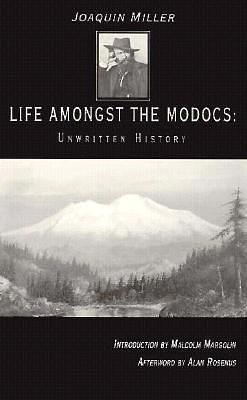 JOAQUIN MILLER

LIFE AMONGST THE MODOCS:

UNWRITTEN HISTORY

INTRODUCTION BY MALCOLM MARGOLIN

AFTERWORD BY ALAN ROSENUS